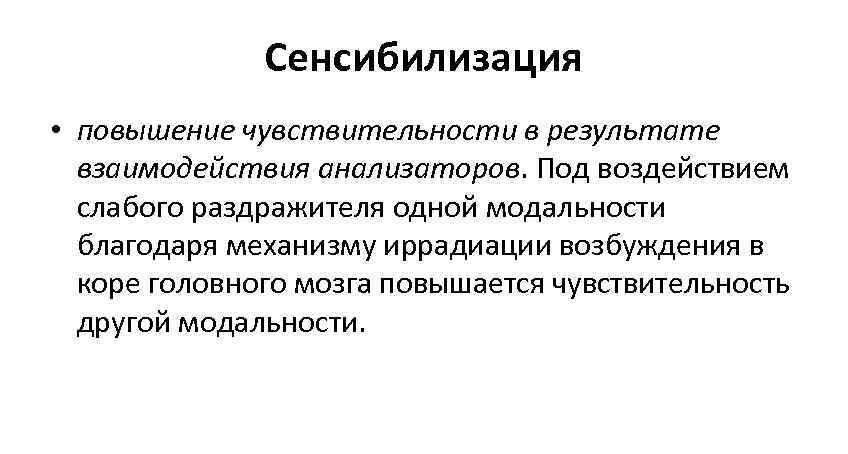 Сенсибилизация

• повышение чувствительности в результате взаимодействия анализаторов. Под воздействием слабого раздражителя одной модальности благодаря механизму иррадиации возбуждения в коре головного мозга повышается чувствительность другой модальности.